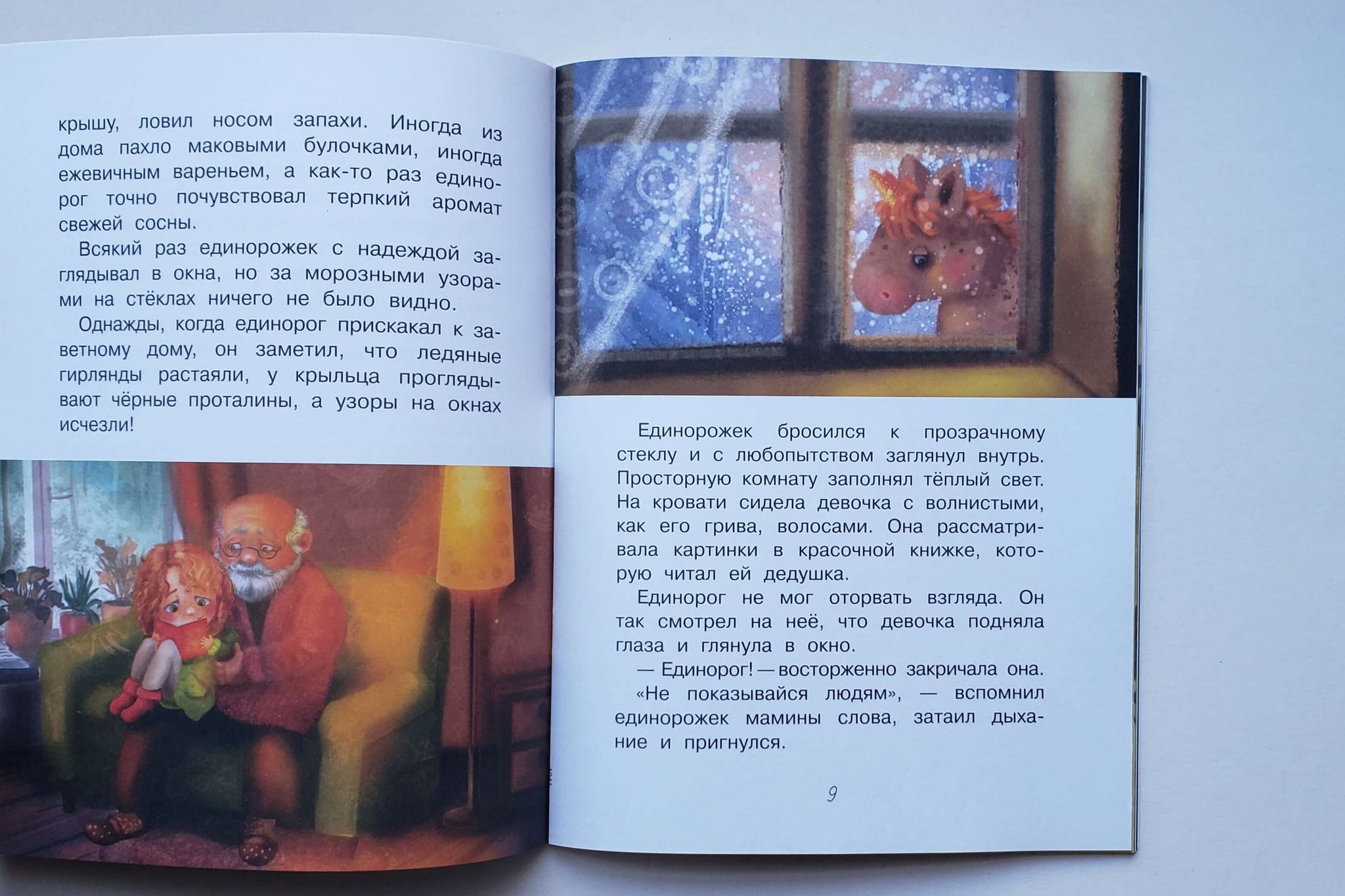 крышу, ловил носом запахи. Иногда из дома пахло маковыми булочками, иногда ежевичным вареньем, а как-то раз единорог точно почувствовал терпкий аромат свежей сосны.

Всякий раз единорожек с надеждой заглядывал в окна, но за морозными узорами на стёклах ничего не было видно.

Однажды, когда единорог прискакал к заветному дому, он заметил, что ледяные гирлянды растаяли, у крыльца проглядывают чёрные проталины, а узоры на окнах исчезли!

Единорожек бросился к прозрачному стеклу и с любопытством заглянул внутрь. Просторную комнату заполнял тёплый свет. На кровати сидела девочка с волнистыми, как его грива, волосами. Она рассматривала картинки в красочной книжке, которую читал ей дедушка.

Единорог не мог оторвать взгляда. Он так смотрел на неё, что девочка подняла глаза и глянула в окно.

— Единорог! — восторженно закричала она.

«Не показывайся людям», — вспомнил единорожек мамины слова, затаил дыхание и пригнулся.

9